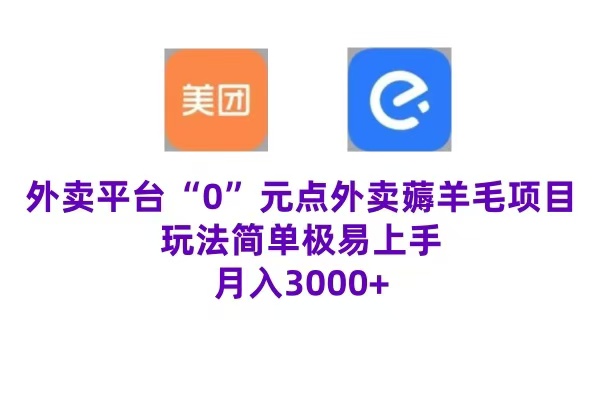 美团

外卖平台“0”元点外卖薅羊毛项目
玩法简单极易上手
月入3000+